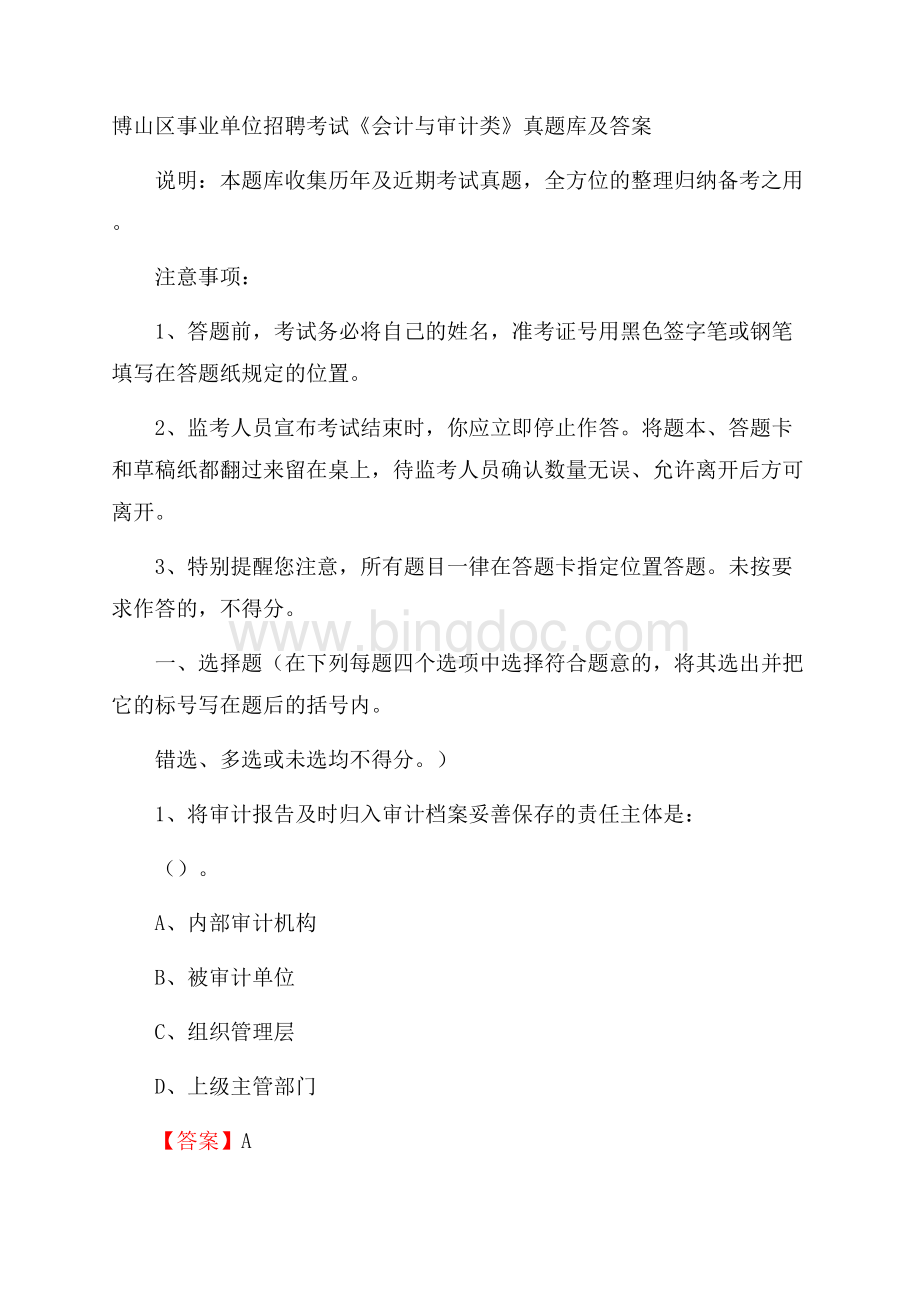 博山区事业单位招聘考试《会计与审计类》真题库及答案

说明：本题库收集历年及近期考试真题，全方位的整理归纳备考之用。

注意事项：

1、答题前，考试务必将自己的姓名，准考证号用黑色签字笔或钢笔填写在答题纸规定的位置。

2、监考人员宣布考试结束时，你应立即停止作答。将题本、答题卡和草稿纸都翻过来留在桌上，待监考人员确认数量无误、允许离开后方可离开。

3、特别提醒您注意，所有题目一律在答题卡指定位置答题。未按要求作答的，不得分。

www.bingdoc.com

一、选择题（在下列每题四个选项中选择符合题意的，将其选出并把它的标号写在题后的括号内。

错选、多选或未选均不得分。）

1、将审计报告及时归入审计档案妥善保存的责任主体是：

（）。

A、内部审计机构

B、被审计单位

C、组织管理层

D、上级主管部门

【答案】A